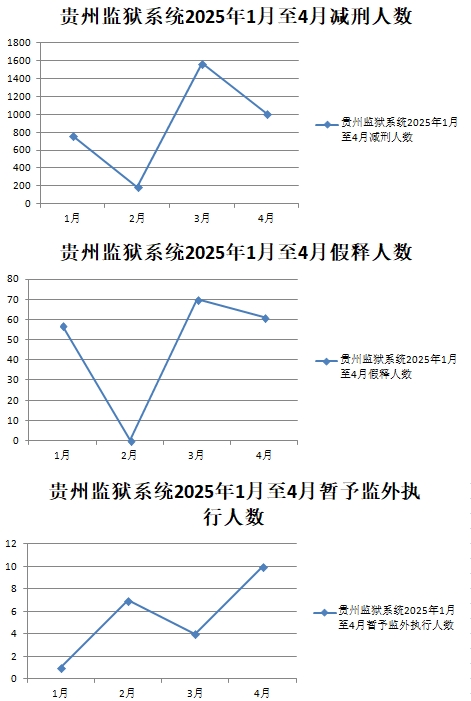 贵州监狱系统2025年1月至4月减刑人数

1800
1600
1400
1200
1000
800
600
400
200
0

1月 2月 3月 4月

贵州监狱系统2025年1月至4月减刑人数

贵州监狱系统2025年1月至4月假释人数

80
70
60
50
40
30
20
10
0

1月 2月 3月 4月

贵州监狱系统2025年1月至4月假释人数

贵州监狱系统2025年1月至4月暂予监外执行人数

12
10
8
6
4
2
0

1月 2月 3月 4月

贵州监狱系统2025年1月至4月暂予监外执行人数